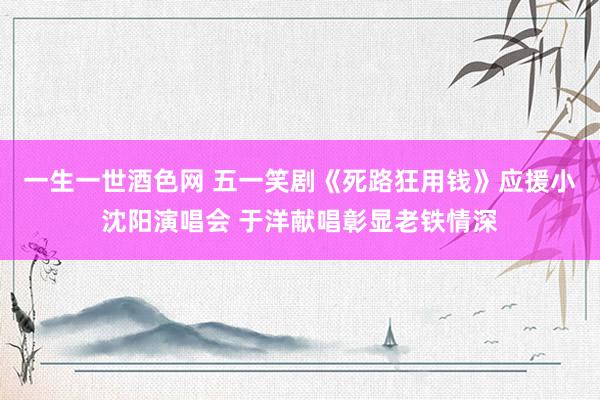 一生一世酒色网 五一笑剧《死路狂用钱》应援小沈阳演唱会 于洋献唱彰显老铁情深